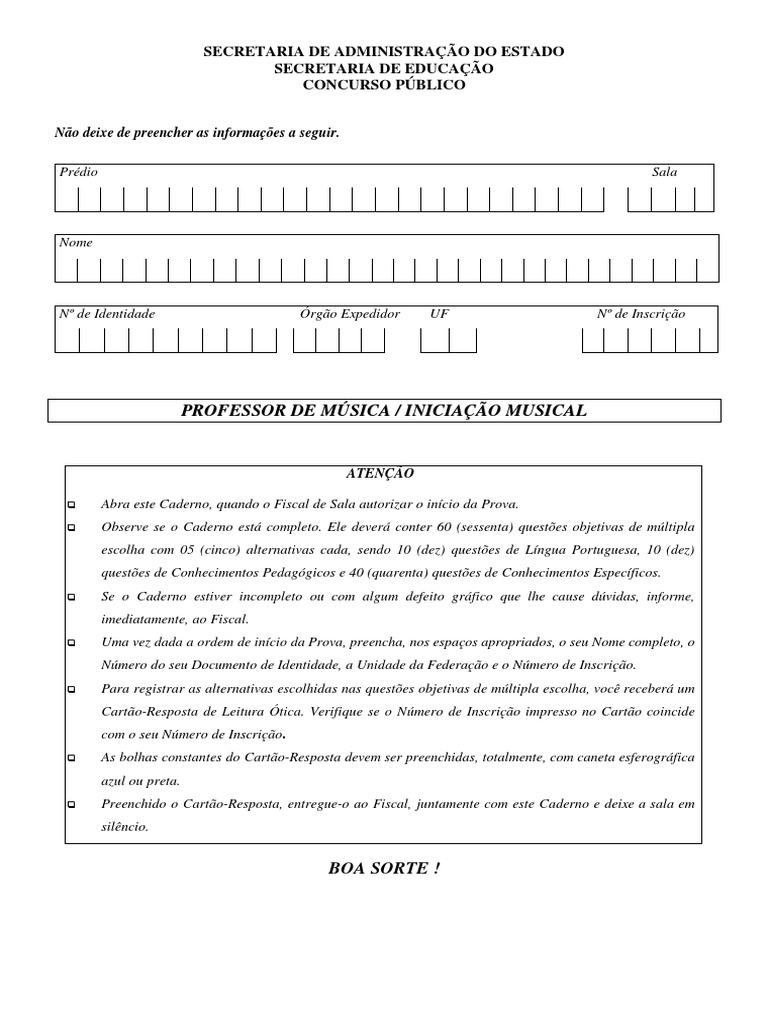 SECRETARIA DE ADMINISTRAÇÃO DO ESTADO
SECRETARIA DE EDUCAÇÃO
CONCURSO PÚBLICO

Não deixe de preencher as informações a seguir.

Prédio

Sala

Nome

Nº de Identidade

Órgão Expedidor

UF

Nº de Inscrição

PROFESSOR DE MÚSICA / INICIAÇÃO MUSICAL

ATENÇÃO

Abra este Caderno, quando o Fiscal de Sala autorizar o início da Prova.

Observe se o Caderno está completo. Ele deverá conter 60 (sessenta) questões objetivas de múltipla escolha com 05 (cinco) alternativas cada, sendo 10 (dez) questões de Língua Portuguesa, 10 (dez) questões de Conhecimentos Pedagógicos e 40 (quarenta) questões de Conhecimentos Específicos.

Se o Caderno estiver incompleto ou com algum defeito gráfico que lhe cause dúvidas, informe, imediatamente, ao Fiscal.

Uma vez dada a ordem de início da Prova, preencha, nos espaços apropriados, o seu Nome completo, o Número do seu Documento de Identidade, a Unidade da Federação e o Número de Inscrição.

Para registrar as alternativas escolhidas nas questões objetivas de múltipla escolha, você receberá um Cartão-Resposta de Leitura Ótica. Verifique se o Número de Inscrição impresso no Cartão coincide com o seu Número de Inscrição.

As bolhas constantes do Cartão-Resposta devem ser preenchidas, totalmente, com caneta esferográfica azul ou preta.

Preenchido o Cartão-Resposta, entregue-o ao Fiscal, juntamente com este Caderno e deixe a sala em silêncio.

BOA SORTE !